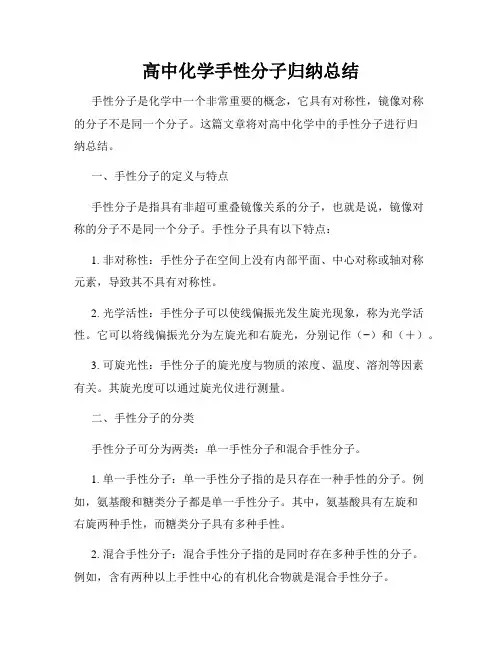 高中化学手性分子归纳总结

手性分子是化学中一个非常重要的概念，它具有对称性，镜像对称的分子不是同一个分子。这篇文章将对高中化学中的手性分子进行归纳总结。

一、手性分子的定义与特点

手性分子是指具有非超可重叠镜像关系的分子，也就是说，镜像对称的分子不是同一个分子。手性分子具有以下特点：

1. 非对称性：手性分子在空间上没有内部平面、中心对称或轴对称元素，导致其不具有对称性。

2. 光学活性：手性分子可以使线偏振光发生旋光现象，称为光学活性。它可以将线偏振光分为左旋光和右旋光，分别记作（−）和（＋）。

3. 可旋光性：手性分子的旋光度与物质的浓度、温度、溶剂等因素有关。其旋光度可以通过旋光仪进行测量。

二、手性分子的分类

手性分子可分为两类：单一手性分子和混合手性分子。

1. 单一手性分子：单一手性分子指的是只存在一种手性的分子。例如，氨基酸和糖类分子都是单一手性分子。其中，氨基酸具有左旋和右旋两种手性，而糖类分子具有多种手性。

2. 混合手性分子：混合手性分子指的是同时存在多种手性的分子。例如，含有两种以上手性中心的有机化合物就是混合手性分子。